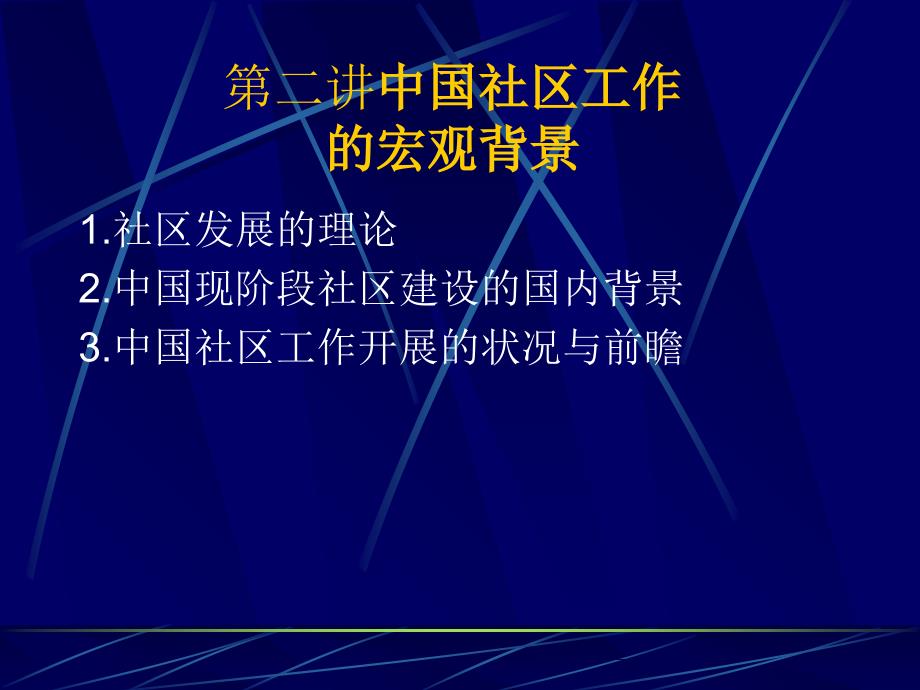 第二讲中国社区工作的宏观背景

1.社区发展的理论
2.中国现阶段社区建设的国内背景
3.中国社区工作开展的状况与前瞻